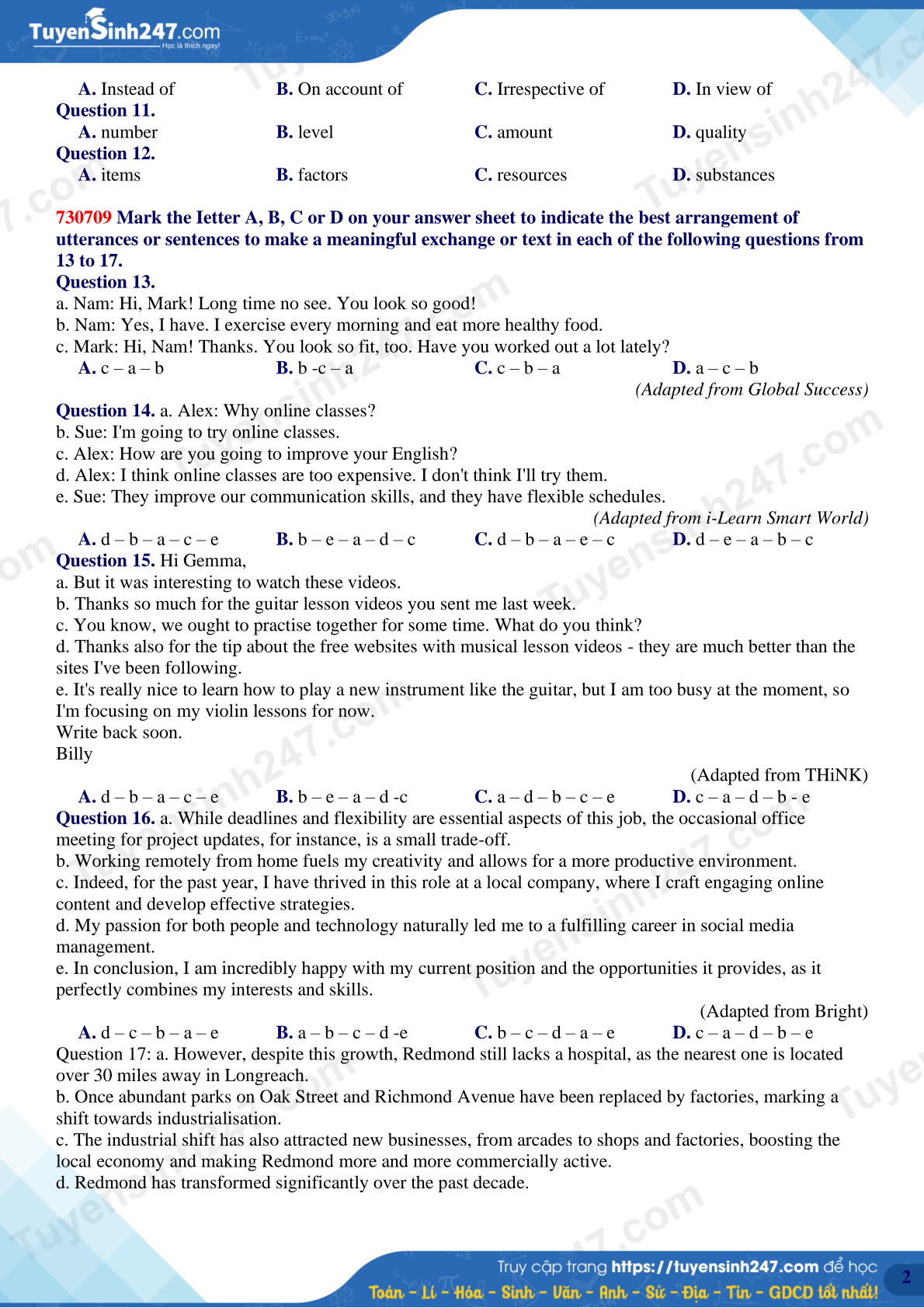 TuyenSinh247.com
Học là thích ngay!

A. Instead of B. On account of C. Irrespective of D. In view of
Question 11.
A. number B. level C. amount D. quality
Question 12.
A. items B. factors C. resources D. substances

730709 Mark the Ietter A, B, C or D on your answer sheet to indicate the best arrangement of utterances or sentences to make a meaningful exchange or text in each of the following questions from 13 to 17.
Question 13.
a. Nam: Hi, Mark! Long time no see. You look so good!
b. Nam: Yes, I have. I exercise every morning and eat more healthy food.
c. Mark: Hi, Nam! Thanks. You look so fit, too. Have you worked out a lot lately?
A. c – a – b B. b -c – a C. c – b – a D. a – c – b
(Adapted from Global Success)
Question 14. a. Alex: Why online classes?
b. Sue: I'm going to try online classes.
c. Alex: How are you going to improve your English?
d. Alex: I think online classes are too expensive. I don't think I'll try them.
e. Sue: They improve our communication skills, and they have flexible schedules.
(Adapted from i-Learn Smart World)
A. d – b – a – c – e B. b – e – a – d – c C. d – b – a – e – c D. d – e – a – b – c
Question 15. Hi Gemma,
a. But it was interesting to watch these videos.
b. Thanks so much for the guitar lesson videos you sent me last week.
c. You know, we ought to practise together for some time. What do you think?
d. Thanks also for the tip about the free websites with musical lesson videos - they are much better than the sites I've been following.
e. It's really nice to learn how to play a new instrument like the guitar, but I am too busy at the moment, so I'm focusing on my violin lessons for now.
Write back soon.
Billy
(Adapted from THiNK)
A. d – b – a – c – e B. b – e – a – d -c C. a – d – b – c – e D. c – a – d – b - e
Question 16. a. While deadlines and flexibility are essential aspects of this job, the occasional office meeting for project updates, for instance, is a small trade-off.
b. Working remotely from home fuels my creativity and allows for a more productive environment.
c. Indeed, for the past year, I have thrived in this role at a local company, where I craft engaging online content and develop effective strategies.
d. My passion for both people and technology naturally led me to a fulfilling career in social media management.
e. In conclusion, I am incredibly happy with my current position and the opportunities it provides, as it perfectly combines my interests and skills.
(Adapted from Bright)
A. d – c – b – a – e B. a – b – c – d -e C. b – c – d – a – e D. c – a – d – b – e
Question 17: a. However, despite this growth, Redmond still lacks a hospital, as the nearest one is located over 30 miles away in Longreach.
b. Once abundant parks on Oak Street and Richmond Avenue have been replaced by factories, marking a shift towards industrialisation.
c. The industrial shift has also attracted new businesses, from arcades to shops and factories, boosting the local economy and making Redmond more and more commercially active.
d. Redmond has transformed significantly over the past decade.

Truy cập trang https://tuyensinh247.com để học
Toán - Lí - Hóa - Sinh - Văn - Anh - Sử - Địa - Tin - GDCD tốt nhất!
2